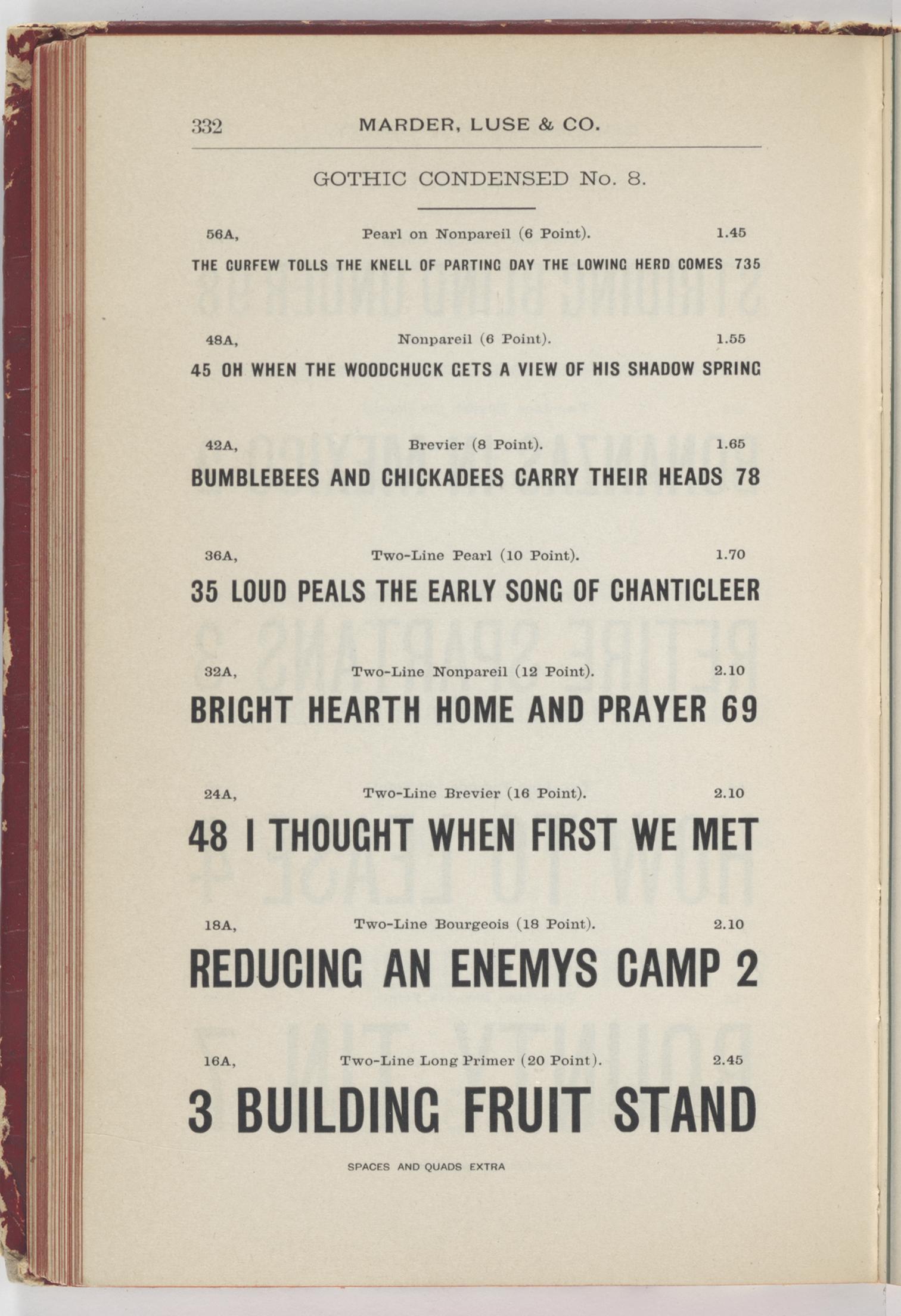 332 MARDER, LUSE & CO.

GOTHIC CONDENSED No. 8.

56A, Pearl on Nonpareil (6 Point). 1.45

THE CURFEW TOLLS THE KNELL OF PARTING DAY THE LOWING HERD COMES 735

48A, Nonpareil (6 Point). 1.55

45 OH WHEN THE WOODCHUCK GETS A VIEW OF HIS SHADOW SPRING

42A, Brevier (8 Point). 1.65

BUMBLEBEES AND CHICKADEES CARRY THEIR HEADS 78

36A, Two-Line Pearl (10 Point). 1.70

35 LOUD PEALS THE EARLY SONG OF CHANTICLEER

32A, Two-Line Nonpareil (12 Point). 2.10

BRIGHT HEARTH HOME AND PRAYER 69

24A, Two-Line Brevier (16 Point). 2.10

48 I THOUGHT WHEN FIRST WE MET

18A, Two-Line Bourgeois (18 Point). 2.10

REDUCING AN ENEMYS CAMP 2

16A, Two-Line Long Primer (20 Point). 2.45

3 BUILDING FRUIT STAND

SPACES AND QUADS EXTRA